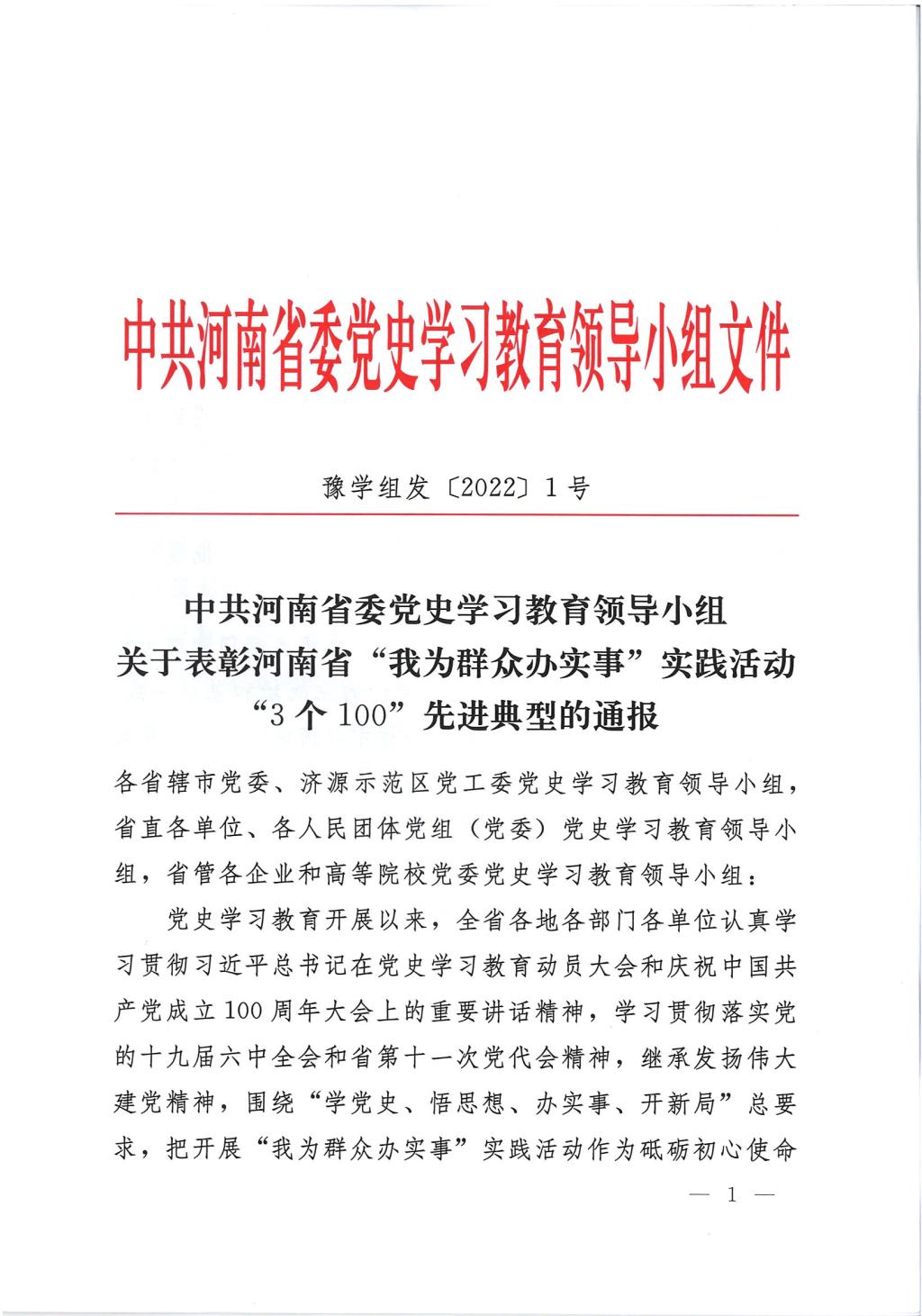 中共河南省委党史学习教育领导小组文件

豫学组发〔2022〕1号

中共河南省委党史学习教育领导小组
关于表彰河南省“我为群众办实事”实践活动
“3个100”先进典型的通报

各省辖市党委、济源示范区党工委党史学习教育领导小组，省直各单位、各人民团体党组（党委）党史学习教育领导小组，省管各企业和高等院校党委党史学习教育领导小组：

党史学习教育开展以来，全省各地各部门各单位认真学习贯彻习近平总书记在党史学习教育动员大会和庆祝中国共产党成立100周年大会上的重要讲话精神，学习贯彻落实党的十九届六中全会和省第十一次党代会精神，继承发扬伟大建党精神，围绕“学党史、悟思想、办实事、开新局”总要求，把开展“我为群众办实事”实践活动作为砥砺初心使命

— 1 —